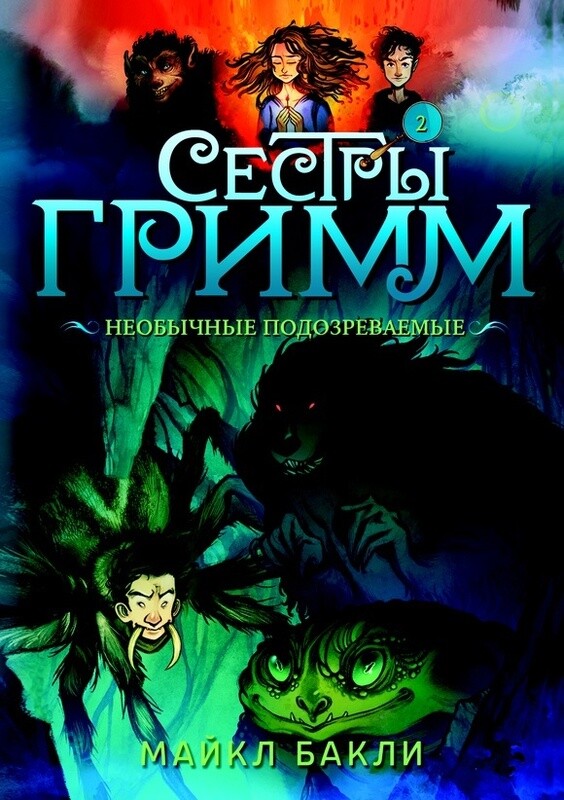 2
СЕСТРЫ
ГРИММ

НЕОБЫЧНЫЕ ПОДОЗРЕВАЕМЫЕ

МАЙКЛ БАКЛИ